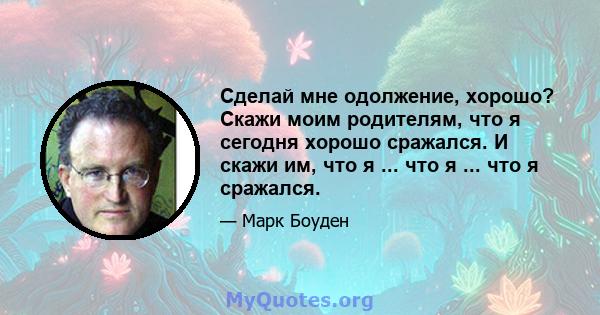 Сделай мне одолжение, хорошо? Скажи моим родителям, что я сегодня хорошо сражался. И скажи им, что я ... что я ... что я сражался.

— Марк Боуден

MyQuotes.org